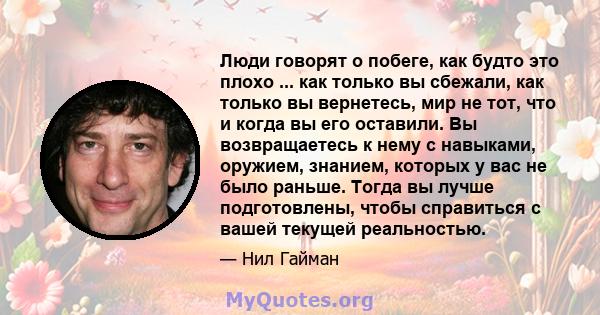 Люди говорят о побеге, как будто это плохо ... как только вы сбежали, как только вы вернетесь, мир не тот, что и когда вы его оставили. Вы возвращаетесь к нему с навыками, оружием, знанием, которых у вас не было раньше. Тогда вы лучше подготовлены, чтобы справиться с вашей текущей реальностью.

— Нил Гайман

MyQuotes.org